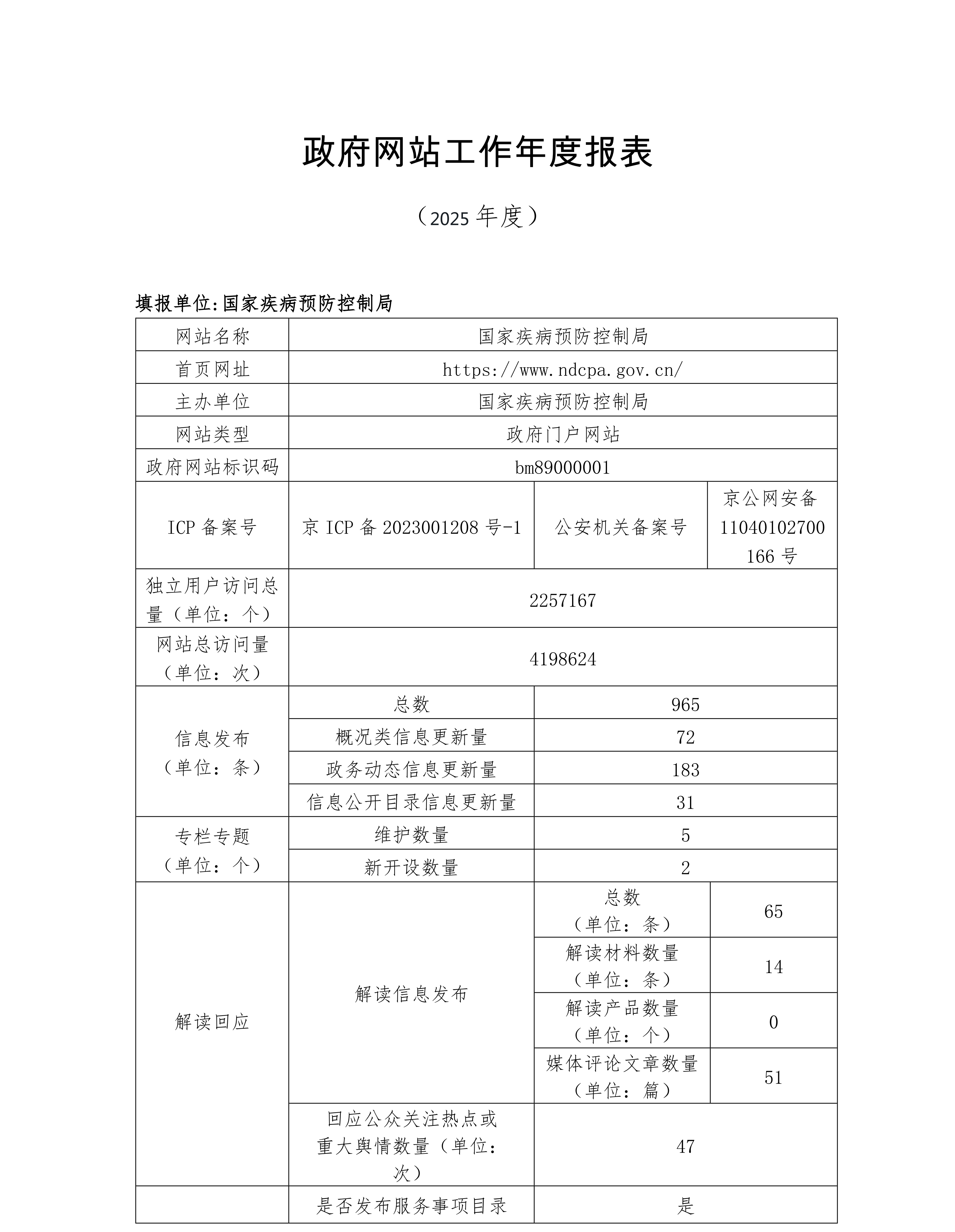 政府网站工作年度报表

（2025 年度）

填报单位:国家疾病预防控制局

| 网站名称 | 国家疾病预防控制局 | | |
|---|---|---|---|
| 首页网址 | https://www.ndcpa.gov.cn/ | | |
| 主办单位 | 国家疾病预防控制局 | | |
| 网站类型 | 政府门户网站 | | |
| 政府网站标识码 | bm89000001 | | |
| ICP 备案号 | 京 ICP 备 2023001208 号-1 | 公安机关备案号 | 京公网安备 11040102700166 号 |
| 独立用户访问总量（单位：个） | 2257167 | | |
| 网站总访问量（单位：次） | 4198624 | | |
| 信息发布（单位：条） | 总数 | 965 | |
| | 概况类信息更新量 | 72 | |
| | 政务动态信息更新量 | 183 | |
| | 信息公开目录信息更新量 | 31 | |
| 专栏专题（单位：个） | 维护数量 | 5 | |
| | 新开设数量 | 2 | |
| 解读回应 | 解读信息发布 | 总数（单位：条） | 65 |
| | | 解读材料数量（单位：条） | 14 |
| | | 解读产品数量（单位：个） | 0 |
| | | 媒体评论文章数量（单位：篇） | 51 |
| | 回应公众关注热点或重大舆情数量（单位：次） | 47 | |
| | 是否发布服务事项目录 | 是 | |